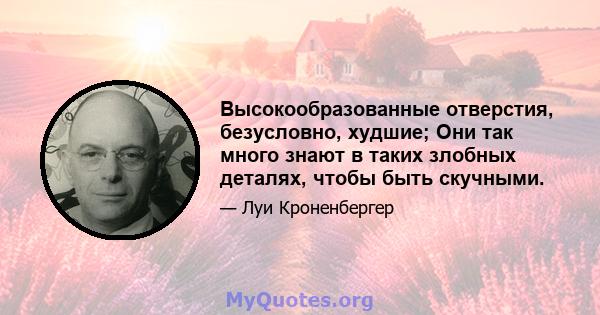 Высокообразованные отверстия, безусловно, худшие; Они так много знают в таких злобных деталях, чтобы быть скучными.

— Луи Кроненбергер

MyQuotes.org